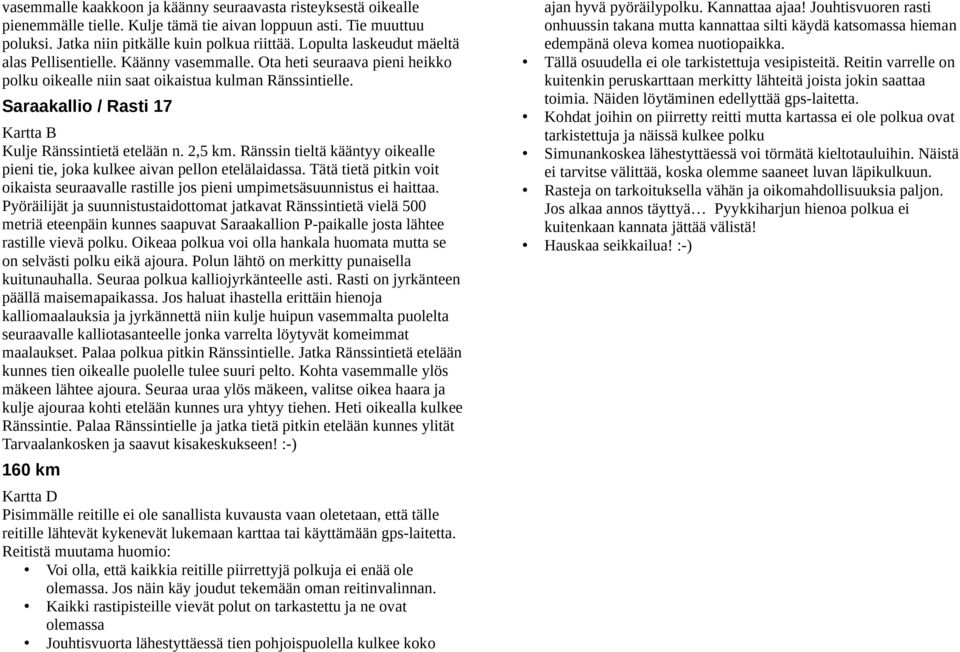 vasemmalle kaakkoon ja käänny seuraavasta risteyksestä oikealle pienemmälle tielle. Kulje tämä tie aivan loppuun asti. Tie muuttuu poluksi. Jatka niin pitkälle kuin polkua riittää. Lopulta laskeudut mäeltä alas Pellisentielle. Käänny vasemmalle. Ota heti seuraava pieni heikko polku oikealle niin saat oikaistua kulman Ränssintielle.

Saraakallio / Rasti 17

Kartta B

Kulje Ränssintietä etelään n. 2,5 km. Ränssin tieltä kääntyy oikealle pieni tie, joka kulkee aivan pellon etelälaidassa. Tätä tietä pitkin voit oikaista seuraavalle rastille jos pieni umpimetsäsuunnistus ei haittaa. Pyöräilijät ja suunnistustaidottomat jatkavat Ränssintietä vielä 500 metriä eteenpäin kunnes saapuvat Saraakallion P-paikalle josta lähtee rastille vievä polku. Oikeaa polkua voi olla hankala huomata mutta se on selvästi polku eikä ajoura. Polun lähtö on merkitty punaisella kuitunauhalla. Seuraa polkua kalliojyrkänteelle asti. Rasti on jyrkänteen päällä maisemapaikassa. Jos haluat ihastella erittäin hienoja kalliomaalauksia ja jyrkännettä niin kulje huipun vasemmalta puolelta seuraavalle kalliotasanteelle jonka varrelta löytyvät komeimmat maalaukset. Palaa polkua pitkin Ränssintielle. Jatka Ränssintietä etelään kunnes tien oikealle puolelle tulee suuri pelto. Kohta vasemmalle ylös mäkeen lähtee ajoura. Seuraa uraa ylös mäkeen, valitse oikea haara ja kulje ajouraa kohti etelään kunnes ura yhtyy tiehen. Heti oikealla kulkee Ränssintie. Palaa Ränssintielle ja jatka tietä pitkin etelään kunnes ylität Tarvaalankosken ja saavut kisakeskukseen! :-)

160 km

Kartta D

Pisimmälle reitille ei ole sanallista kuvausta vaan oletetaan, että tälle reitille lähtevät kykenevät lukemaan karttaa tai käyttämään gps-laitetta. Reitistä muutama huomio:

• Voi olla, että kaikkia reitille piirrettyjä polkuja ei enää ole olemassa. Jos näin käy joudut tekemään oman reitinvalinnan.
• Kaikki rastipisteille vievät polut on tarkastettu ja ne ovat olemassa
• Jouhtisvuorta lähestyttäessä tien pohjoispuolella kulkee koko ajan hyvä pyöräilypolku. Kannattaa ajaa! Jouhtisvuoren rasti onhuussin takana mutta kannattaa silti käydä katsomassa hieman edempänä oleva komea nuotiopaikka.
• Tällä osuudella ei ole tarkistettuja vesipisteitä. Reitin varrelle on kuitenkin peruskarttaan merkitty lähteitä joista jokin saattaa toimia. Näiden löytäminen edellyttää gps-laitetta.
• Kohdat joihin on piirretty reitti mutta kartassa ei ole polkua ovat tarkistettuja ja näissä kulkee polku
• Simunankoskea lähestyttäessä voi törmätä kieltotauluihin. Näistä ei tarvitse välittää, koska olemme saaneet luvan läpikulkuun.
• Rasteja on tarkoituksella vähän ja oikomahdollisuuksia paljon. Jos alkaa annos täyttyä… Pyykkiharjun hienoa polkua ei kuitenkaan kannata jättää välistä!
• Hauskaa seikkailua! :-)